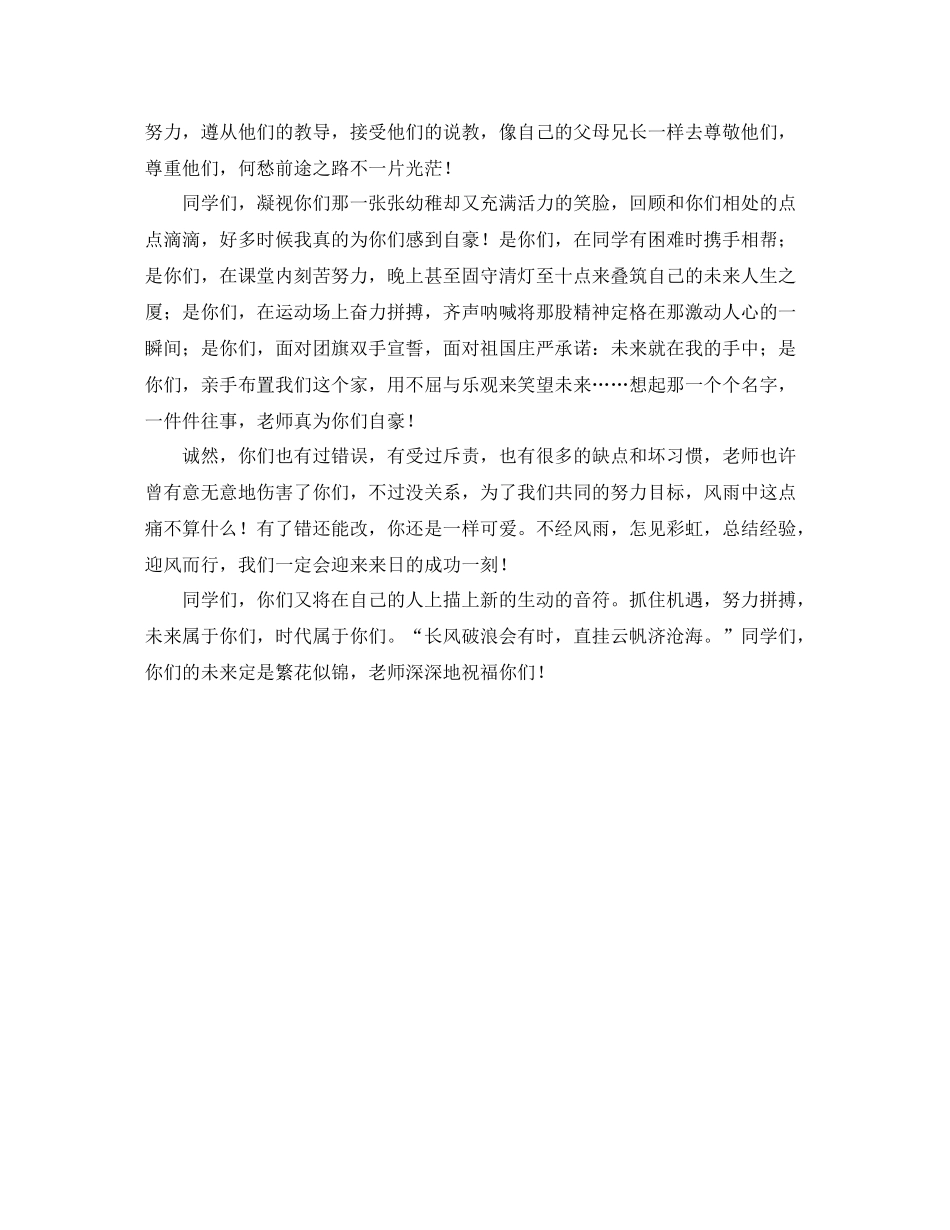 努力，遵从他们的教导，接受他们的说教，像自己的父母兄长一样去尊敬他们，尊重他们，何愁前途之路不一片光茫！

同学们，凝视你们那一张张幼稚却又充满活力的笑脸，回顾和你们相处的点点滴滴，好多时候我真的为你们感到自豪！是你们，在同学有困难时携手相帮；是你们，在课堂内刻苦努力，晚上甚至固守清灯至十点来叠筑自己的未来人生之厦；是你们，在运动场上奋力拼搏，齐声呐喊将那股精神定格在那激动人心的一瞬间；是你们，面对团旗双手宣誓，面对祖国庄严承诺：未来就在我的手中；是你们，亲手布置我们这个家，用不屈与乐观来笑望未来……想起那一个个名字，一件件往事，老师真为你们自豪！

诚然，你们也有过错误，有受过斥责，也有很多的缺点和坏习惯，老师也许曾有意无意地伤害了你们，不过没关系，为了我们共同的努力目标，风雨中这点痛不算什么！有了错还能改，你还是一样可爱。不经风雨，怎见彩虹，总结经验，迎风而行，我们一定会迎来来日的成功一刻！

同学们，你们又将在自己的人上描上新的生动的音符。抓住机遇，努力拼搏，未来属于你们，时代属于你们。“长风破浪会有时，直挂云帆济沧海。”同学们，你们的未来定是繁花似锦，老师深深地祝福你们！